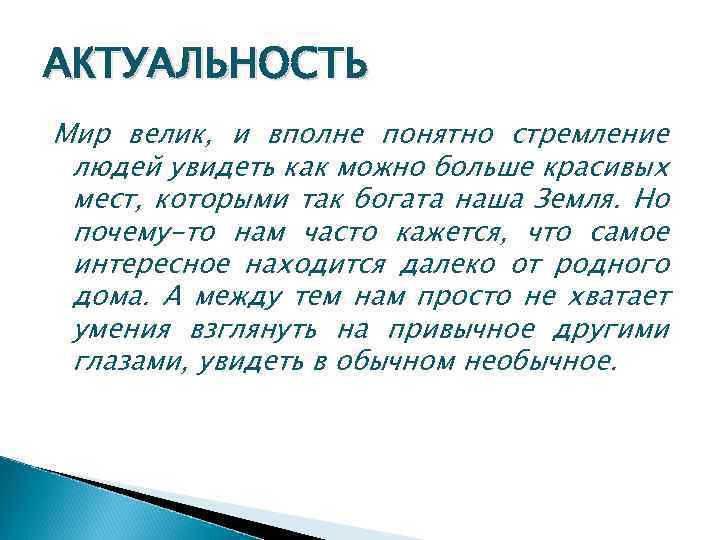 АКТУАЛЬНОСТЬ

Мир велик, и вполне понятно стремление людей увидеть как можно больше красивых мест, которыми так богата наша Земля. Но почему-то нам часто кажется, что самое интересное находится далеко от родного дома. А между тем нам просто не хватает умения взглянуть на привычное другими глазами, увидеть в обычном необычное.